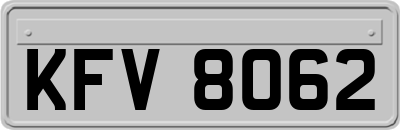 KFV 8062